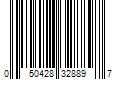 0 50428 32889 7